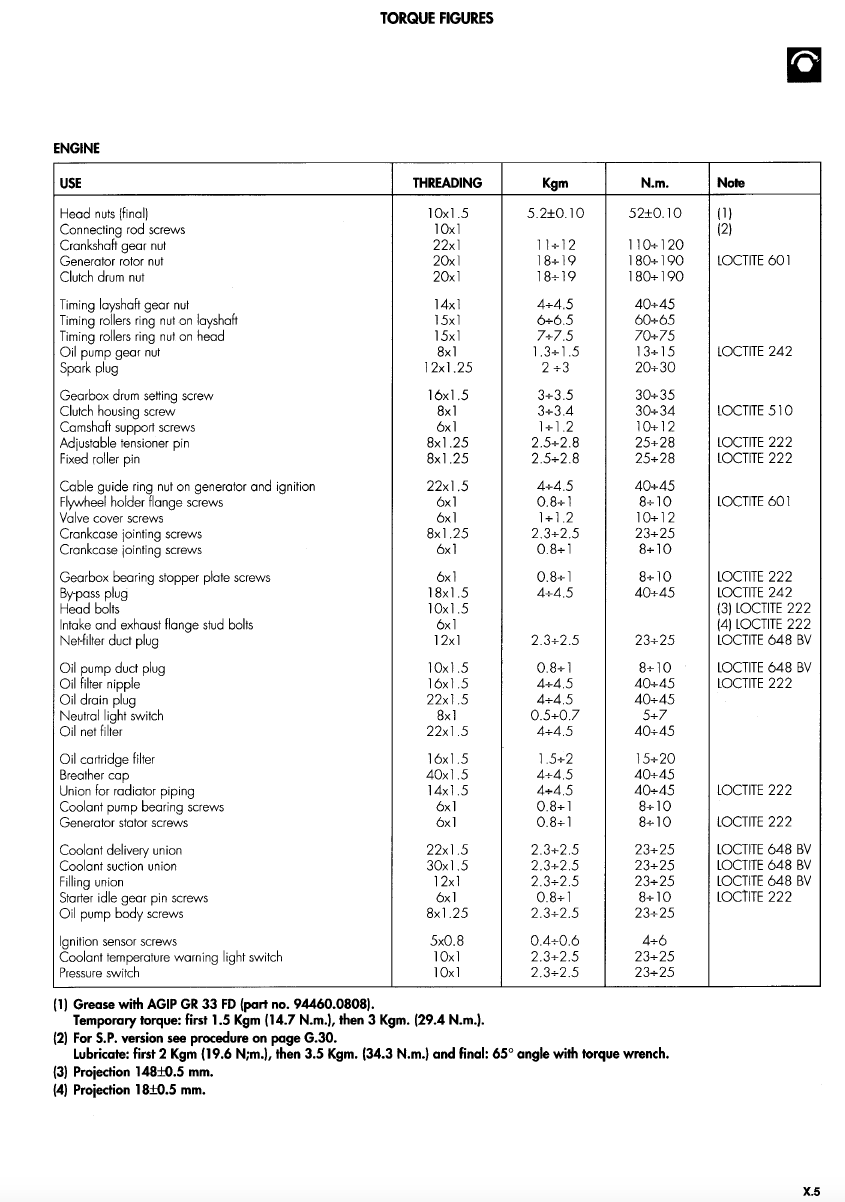 TORQUE FIGURES

ENGINE

| USE | THREADING | Kgm | N.m. | Note |
|---|---|---|---|---|
| Head nuts (final) | 10x1.5 | 5.2±0.10 | 52±0.10 | (1) |
| Connecting rod screws | 10x1 | | | (2) |
| Crankshaft gear nut | 22x1 | 11÷12 | 110÷120 | |
| Generator rotor nut | 20x1 | 18÷19 | 180÷190 | LOCTITE 601 |
| Clutch drum nut | 20x1 | 18÷19 | 180÷190 | |
| Timing layshaft gear nut | 14x1 | 4÷4.5 | 40÷45 | |
| Timing rollers ring nut on layshaft | 15x1 | 6÷6.5 | 60÷65 | |
| Timing rollers ring nut on head | 15x1 | 7÷7.5 | 70÷75 | |
| Oil pump gear nut | 8x1 | 1.3÷1.5 | 13÷15 | LOCTITE 242 |
| Spark plug | 12x1.25 | 2 ÷3 | 20÷30 | |
| Gearbox drum setting screw | 16x1.5 | 3÷3.5 | 30÷35 | |
| Clutch housing screw | 8x1 | 3÷3.4 | 30÷34 | LOCTITE 510 |
| Camshaft support screws | 6x1 | 1÷1.2 | 10÷12 | |
| Adjustable tensioner pin | 8x1.25 | 2.5÷2.8 | 25÷28 | LOCTITE 222 |
| Fixed roller pin | 8x1.25 | 2.5÷2.8 | 25÷28 | LOCTITE 222 |
| Cable guide ring nut on generator and ignition | 22x1.5 | 4÷4.5 | 40÷45 | |
| Flywheel holder flange screws | 6x1 | 0.8÷1 | 8÷10 | LOCTITE 601 |
| Valve cover screws | 6x1 | 1÷1.2 | 10÷12 | |
| Crankcase jointing screws | 8x1.25 | 2.3÷2.5 | 23÷25 | |
| Crankcase jointing screws | 6x1 | 0.8÷1 | 8÷10 | |
| Gearbox bearing stopper plate screws | 6x1 | 0.8÷1 | 8÷10 | LOCTITE 222 |
| By-pass plug | 18x1.5 | 4÷4.5 | 40÷45 | LOCTITE 242 |
| Head bolts | 10x1.5 | | | (3) LOCTITE 222 |
| Intake and exhaust flange stud bolts | 6x1 | | | (4) LOCTITE 222 |
| Net-filter duct plug | 12x1 | 2.3÷2.5 | 23÷25 | LOCTITE 648 BV |
| Oil pump duct plug | 10x1.5 | 0.8÷1 | 8÷10 | LOCTITE 648 BV |
| Oil filter nipple | 16x1.5 | 4÷4.5 | 40÷45 | LOCTITE 222 |
| Oil drain plug | 22x1.5 | 4÷4.5 | 40÷45 | |
| Neutral light switch | 8x1 | 0.5÷0.7 | 5÷7 | |
| Oil net filter | 22x1.5 | 4÷4.5 | 40÷45 | |
| Oil cartridge filter | 16x1.5 | 1.5÷2 | 15÷20 | |
| Breather cap | 40x1.5 | 4÷4.5 | 40÷45 | |
| Union for radiator piping | 14x1.5 | 4÷4.5 | 40÷45 | LOCTITE 222 |
| Coolant pump bearing screws | 6x1 | 0.8÷1 | 8÷10 | |
| Generator stator screws | 6x1 | 0.8÷1 | 8÷10 | LOCTITE 222 |
| Coolant delivery union | 22x1.5 | 2.3÷2.5 | 23÷25 | LOCTITE 648 BV |
| Coolant suction union | 30x1.5 | 2.3÷2.5 | 23÷25 | LOCTITE 648 BV |
| Filling union | 12x1 | 2.3÷2.5 | 23÷25 | LOCTITE 648 BV |
| Starter idle gear pin screws | 6x1 | 0.8÷1 | 8÷10 | LOCTITE 222 |
| Oil pump body screws | 8x1.25 | 2.3÷2.5 | 23÷25 | |
| Ignition sensor screws | 5x0.8 | 0.4÷0.6 | 4÷6 | |
| Coolant temperature warning light switch | 10x1 | 2.3÷2.5 | 23÷25 | |
| Pressure switch | 10x1 | 2.3÷2.5 | 23÷25 | |

(1) Grease with AGIP GR 33 FD (part no. 94460.0808).
Temporary torque: first 1.5 Kgm (14.7 N.m.), then 3 Kgm. (29.4 N.m.).
(2) For S.P. version see procedure on page G.30.
Lubricate: first 2 Kgm (19.6 N;m.), then 3.5 Kgm. (34.3 N.m.) and final: 65° angle with torque wrench.
(3) Projection 148±0.5 mm.
(4) Projection 18±0.5 mm.

X.5